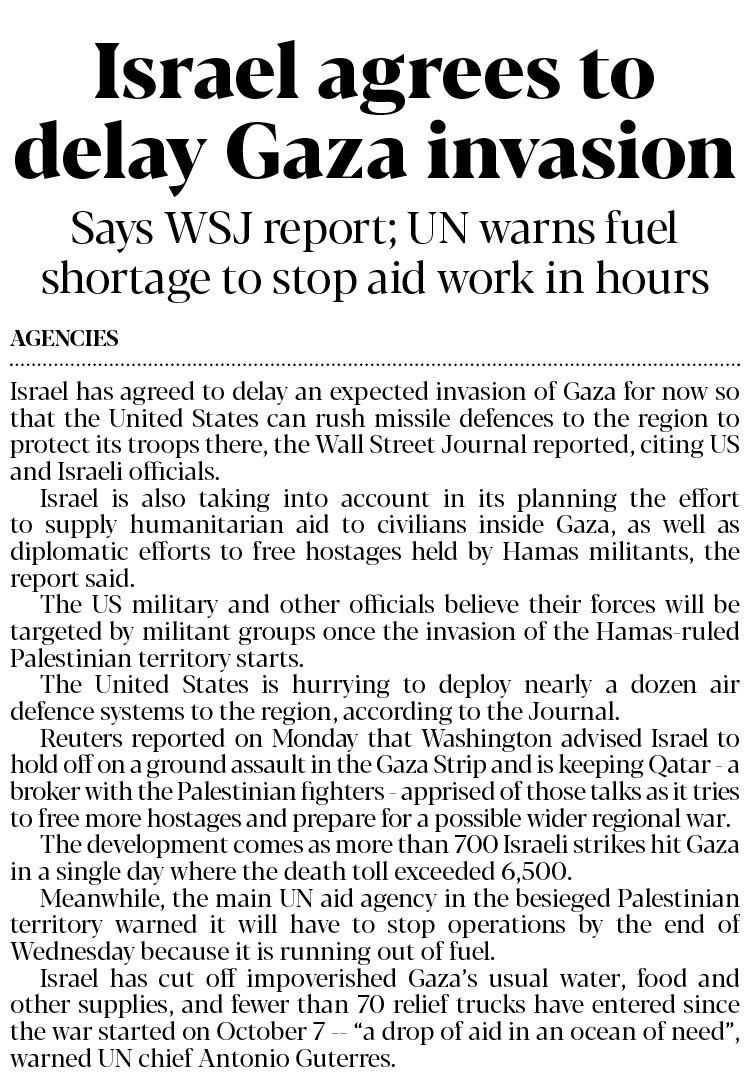 Israel agrees to delay Gaza invasion

Says WSJ report; UN warns fuel shortage to stop aid work in hours

AGENCIES

Israel has agreed to delay an expected invasion of Gaza for now so that the United States can rush missile defences to the region to protect its troops there, the Wall Street Journal reported, citing US and Israeli officials.

Israel is also taking into account in its planning the effort to supply humanitarian aid to civilians inside Gaza, as well as diplomatic efforts to free hostages held by Hamas militants, the report said.

The US military and other officials believe their forces will be targeted by militant groups once the invasion of the Hamas-ruled Palestinian territory starts.

The United States is hurrying to deploy nearly a dozen air defence systems to the region, according to the Journal.

Reuters reported on Monday that Washington advised Israel to hold off on a ground assault in the Gaza Strip and is keeping Qatar - a broker with the Palestinian fighters - apprised of those talks as it tries to free more hostages and prepare for a possible wider regional war.

The development comes as more than 700 Israeli strikes hit Gaza in a single day where the death toll exceeded 6,500.

Meanwhile, the main UN aid agency in the besieged Palestinian territory warned it will have to stop operations by the end of Wednesday because it is running out of fuel.

Israel has cut off impoverished Gaza's usual water, food and other supplies, and fewer than 70 relief trucks have entered since the war started on October 7 -- "a drop of aid in an ocean of need", warned UN chief Antonio Guterres.